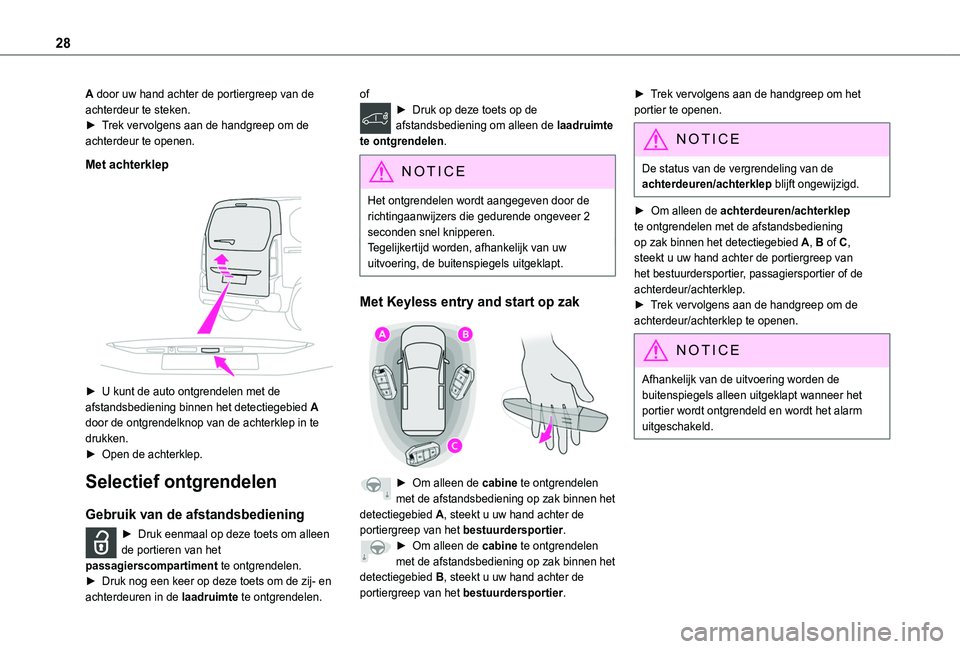 28

A door uw hand achter de portiergreep van de achterdeur te steken.
► Trek vervolgens aan de handgreep om de achterdeur te openen.

Met achterklep

► U kunt de auto ontgrendelen met de afstandsbediening binnen het detectiegebied A door de ontgrendelknop van de achterklep in te drukken.
► Open de achterklep.

Selectief ontgrendelen

Gebruik van de afstandsbediening

► Druk eenmaal op deze toets om alleen de portieren van het passagierscompartiment te ontgrendelen.
► Druk nog een keer op deze toets om de zij- en achterdeuren in de laadruimte te ontgrendelen.

of
► Druk op deze toets op de afstandsbediening om alleen de laadruimte te ontgrendelen.

NOTICE

Het ontgrendelen wordt aangegeven door de richtingaanwijzers die gedurende ongeveer 2 seconden snel knipperen.
Tegelijkertijd worden, afhankelijk van uw uitvoering, de buitenspiegels uitgeklapt.

Met Keyless entry and start op zak

A
B
C

► Om alleen de cabine te ontgrendelen met de afstandsbediening op zak binnen het detectiegebied A, steekt u uw hand achter de portiergreep van het bestuurdersportier.
► Om alleen de cabine te ontgrendelen met de afstandsbediening op zak binnen het detectiegebied B, steekt u uw hand achter de portiergreep van het bestuurdersportier.

► Trek vervolgens aan de handgreep om het portier te openen.

NOTICE

De status van de vergrendeling van de achterdeuren/achterklep blijft ongewijzigd.

► Om alleen de achterdeuren/achterklep te ontgrendelen met de afstandsbediening op zak binnen het detectiegebied A, B of C, steekt u uw hand achter de portiergreep van het bestuurdersportier, passagiersportier of de achterdeur/achterklep.
► Trek vervolgens aan de handgreep om de achterdeur/achterklep te openen.

NOTICE

Afhankelijk van de uitvoering worden de buitenspiegels alleen uitgeklapt wanneer het portier wordt ontgrendeld en wordt het alarm uitgeschakeld.

carmanualsonline.info